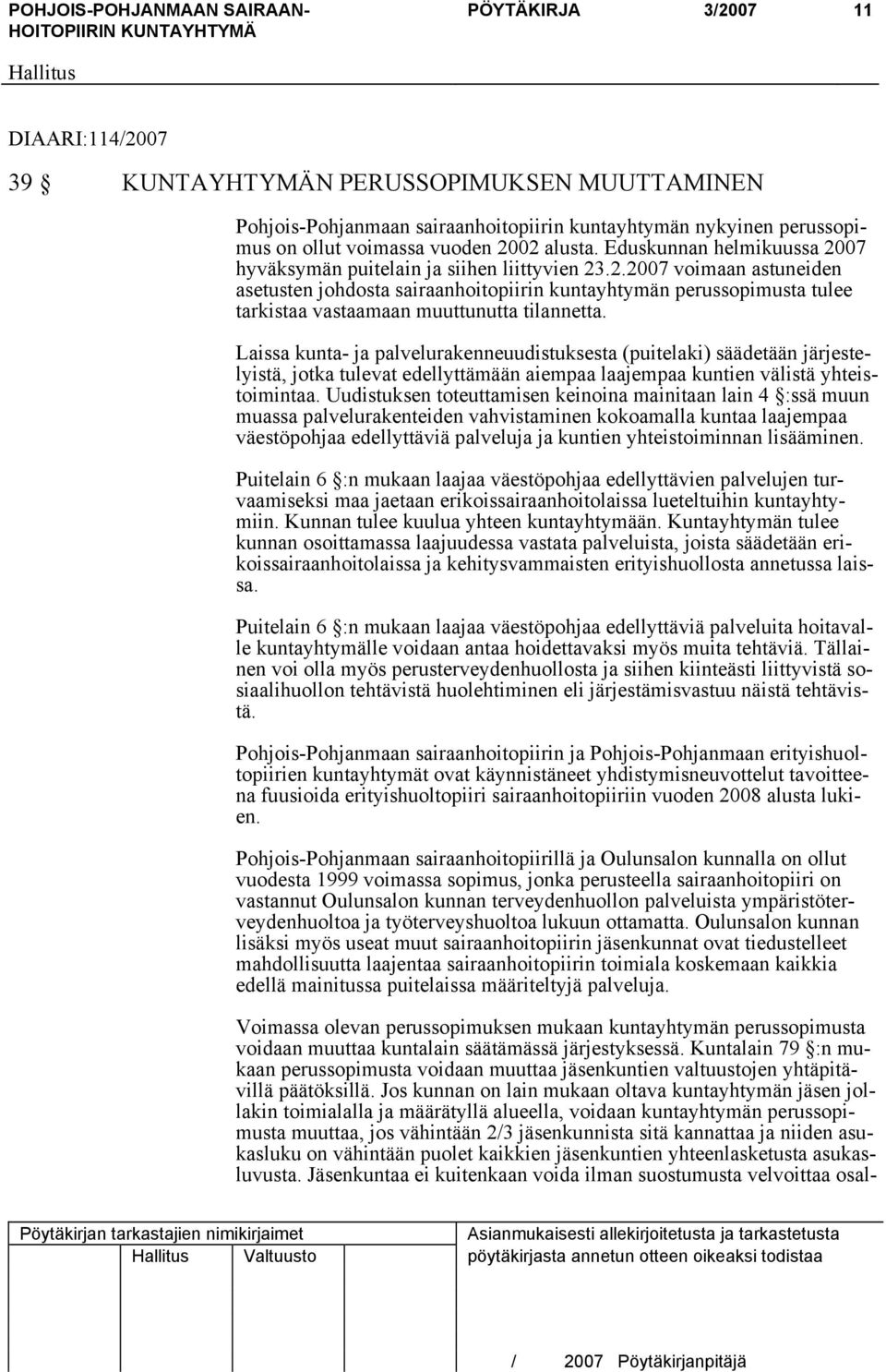 POHJOIS-POHJANMAAN SAIRAAN-HOITOPIIRIN KUNTAYHTYMÄ PÖYTÄKIRJA 3/2007 11

Hallitus

DIAARI:114/2007

39 § KUNTAYHTYMÄN PERUSSOPIMUKSEN MUUTTAMINEN

Pohjois-Pohjanmaan sairaanhoitopiirin kuntayhtymän nykyinen perussopimus on ollut voimassa vuoden 2002 alusta. Eduskunnan helmikuussa 2007 hyväksymän puitelain ja siihen liittyvien 23.2.2007 voimaan astuneiden asetusten johdosta sairaanhoitopiirin kuntayhtymän perussopimusta tulee tarkistaa vastaamaan muuttunutta tilannetta.

Laissa kunta- ja palvelurakenneuudistuksesta (puitelaki) säädetään järjestelyistä, jotka tulevat edellyttämään aiempaa laajempaa kuntien välistä yhteistoimintaa. Uudistuksen toteuttamisen keinoina mainitaan lain 4 §:ssä muun muassa palvelurakenteiden vahvistaminen kokoamalla kuntaa laajempaa väestöpohjaa edellyttäviä palveluja ja kuntien yhteistoiminnan lisääminen.

Puitelain 6 §:n mukaan laajaa väestöpohjaa edellyttävien palvelujen turvaamiseksi maa jaetaan erikoissairaanhoitolaissa lueteltuihin kuntayhtymiin. Kunnan tulee kuulua yhteen kuntayhtymään. Kuntayhtymän tulee kunnan osoittamassa laajuudessa vastata palveluista, joista säädetään erikoissairaanhoitolaissa ja kehitysvammaisten erityishuollosta annetussa laissa.

Puitelain 6 §:n mukaan laajaa väestöpohjaa edellyttäviä palveluita hoitavalle kuntayhtymälle voidaan antaa hoidettavaksi myös muita tehtäviä. Tällainen voi olla myös perusterveydenhuollosta ja siihen kiinteästi liittyvistä sosiaalihuollon tehtävistä huolehtiminen eli järjestämisvastuu näistä tehtävistä.

Pohjois-Pohjanmaan sairaanhoitopiirin ja Pohjois-Pohjanmaan erityishuoltopiirien kuntayhtymät ovat käynnistäneet yhdistymisneuvottelut tavoitteena fuusioida erityishuoltopiiri sairaanhoitopiiriin vuoden 2008 alusta lukien.

Pohjois-Pohjanmaan sairaanhoitopiirillä ja Oulunsalon kunnalla on ollut vuodesta 1999 voimassa sopimus, jonka perusteella sairaanhoitopiiri on vastannut Oulunsalon kunnan terveydenhuollon palveluista ympäristöterveydenhuoltoa ja työterveyshuoltoa lukuun ottamatta. Oulunsalon kunnan lisäksi myös useat muut sairaanhoitopiirin jäsenkunnat ovat tiedustelleet mahdollisuutta laajentaa sairaanhoitopiirin toimiala koskemaan kaikkia edellä mainitussa puitelaissa määriteltyjä palveluja.

Voimassa olevan perussopimuksen mukaan kuntayhtymän perussopimusta voidaan muuttaa kuntalain säätämässä järjestyksessä. Kuntalain 79 §:n mukaan perussopimusta voidaan muuttaa jäsenkuntien valtuustojen yhtäpitävillä päätöksillä. Jos kunnan on lain mukaan oltava kuntayhtymän jäsen jollakin toimialalla ja määrätyllä alueella, voidaan kuntayhtymän perussopimusta muuttaa, jos vähintään 2/3 jäsenkunnista sitä kannattaa ja niiden asukasluku on vähintään puolet kaikkien jäsenkuntien yhteenlasketusta asukasluvusta. Jäsenkuntaa ei kuitenkaan voida ilman suostumusta velvoittaa osal-

Pöytäkirjan tarkastajien nimikirjaimet
Hallitus Valtuusto

Asianmukaisesti allekirjoitetusta ja tarkastetusta pöytäkirjasta annetun otteen oikeaksi todistaa

/ 2007 Pöytäkirjanpitäjä